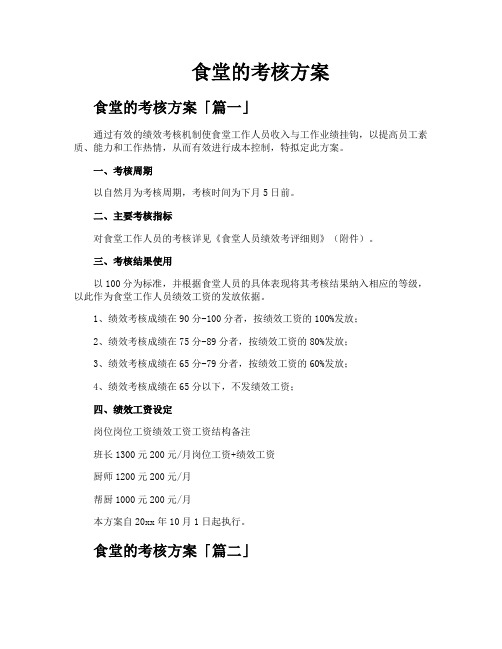 食堂的考核方案

食堂的考核方案「篇一」

通过有效的绩效考核机制使食堂工作人员收入与工作业绩挂钩，以提高员工素质、能力和工作热情，从而有效进行成本控制，特拟定此方案。

一、考核周期

以自然月为考核周期，考核时间为下月5日前。

二、主要考核指标

对食堂工作人员的考核详见《食堂人员绩效考评细则》（附件）。

三、考核结果使用

以100分为标准，并根据食堂人员的具体表现将其考核结果纳入相应的等级，以此作为食堂工作人员绩效工资的发放依据。

1、绩效考核成绩在90分-100分者，按绩效工资的100%发放；

2、绩效考核成绩在75分-89分者，按绩效工资的80%发放；

3、绩效考核成绩在65分-79分者，按绩效工资的60%发放；

4、绩效考核成绩在65分以下，不发绩效工资；

四、绩效工资设定

岗位岗位工资绩效工资工资结构备注

班长1300元200元/月岗位工资+绩效工资

厨师1200元200元/月

帮厨1000元200元/月

本方案自20xx年10月1日起执行。

食堂的考核方案「篇二」